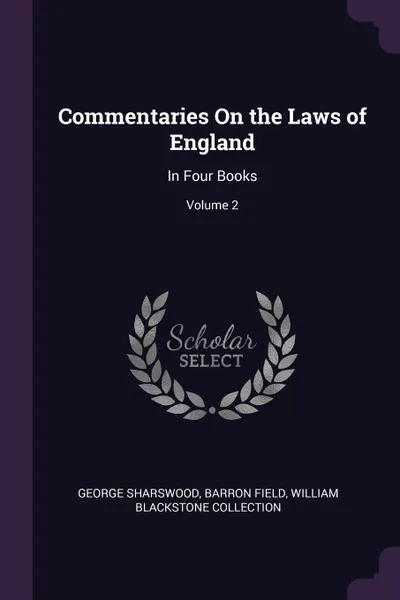 Commentaries On the Laws of England

In Four Books

Volume 2

Scholar
SELECT

GEORGE SHARSWOOD, BARRON FIELD, WILLIAM BLACKSTONE COLLECTION